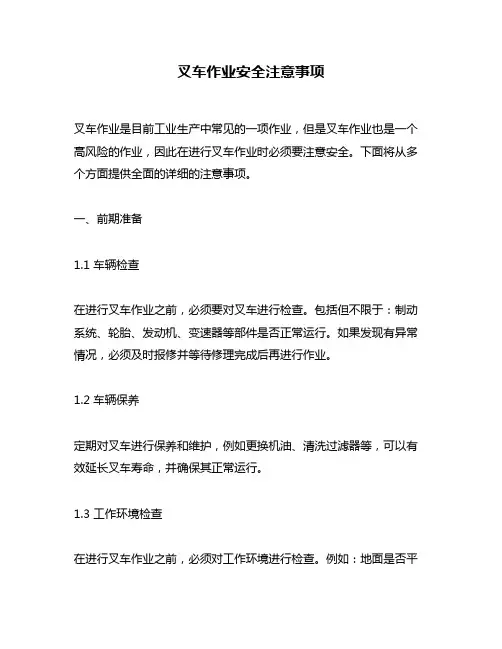 叉车作业安全注意事项

叉车作业是目前工业生产中常见的一项作业，但是叉车作业也是一个高风险的作业，因此在进行叉车作业时必须要注意安全。下面将从多个方面提供全面的详细的注意事项。

一、前期准备

1.1 车辆检查

在进行叉车作业之前，必须要对叉车进行检查。包括但不限于：制动系统、轮胎、发动机、变速器等部件是否正常运行。如果发现有异常情况，必须及时报修并等待修理完成后再进行作业。

1.2 车辆保养

定期对叉车进行保养和维护，例如更换机油、清洗过滤器等，可以有效延长叉车寿命，并确保其正常运行。

1.3 工作环境检查

在进行叉车作业之前，必须对工作环境进行检查。例如：地面是否平